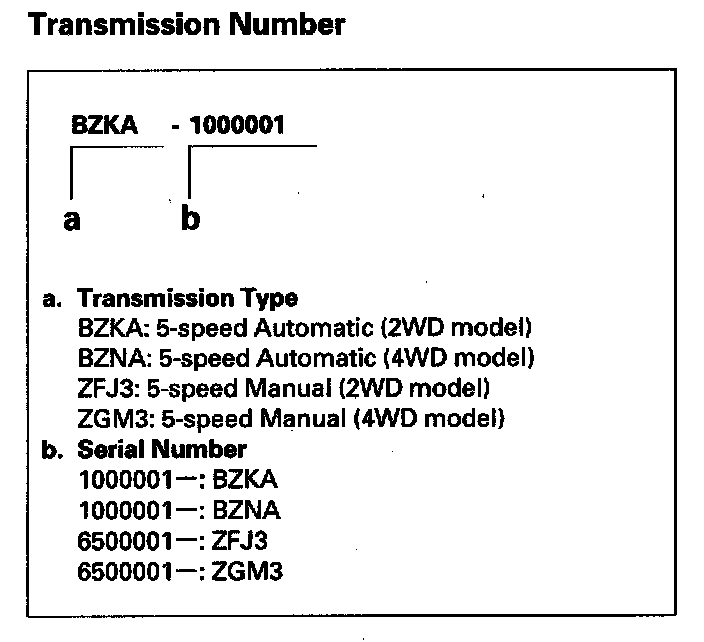 Transmission Number

BZKA - 1000001

a b

a. Transmission Type
BZKA: 5-speed Automatic (2WD model)
BZNA: 5-speed Automatic (4WD model)
ZFJ3: 5-speed Manual (2WD model)
ZGM3: 5-speed Manual (4WD model)
b. Serial Number
1000001—: BZKA
1000001—: BZNA
6500001—: ZFJ3
6500001—: ZGM3